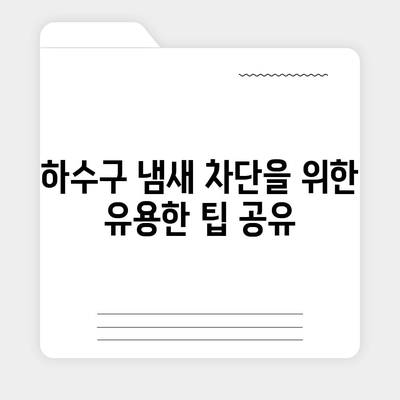 하수구 냄새 차단을 위한 유용한 팁 공유